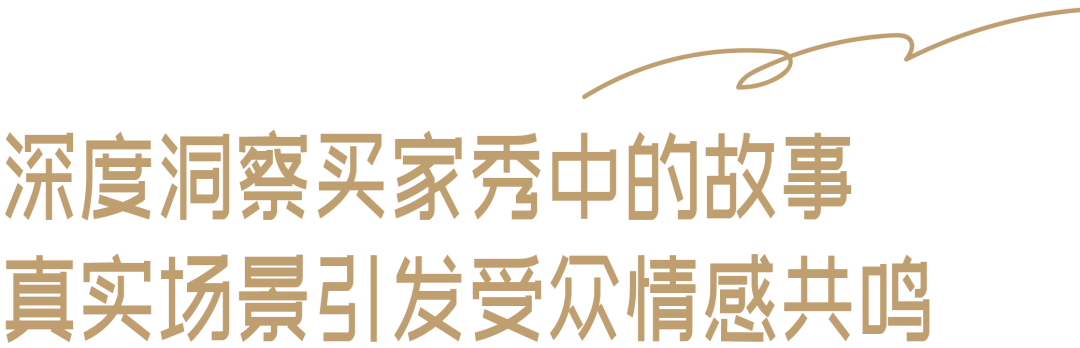 深度洞察买家秀中的故事
真实场景引发受众情感共鸣